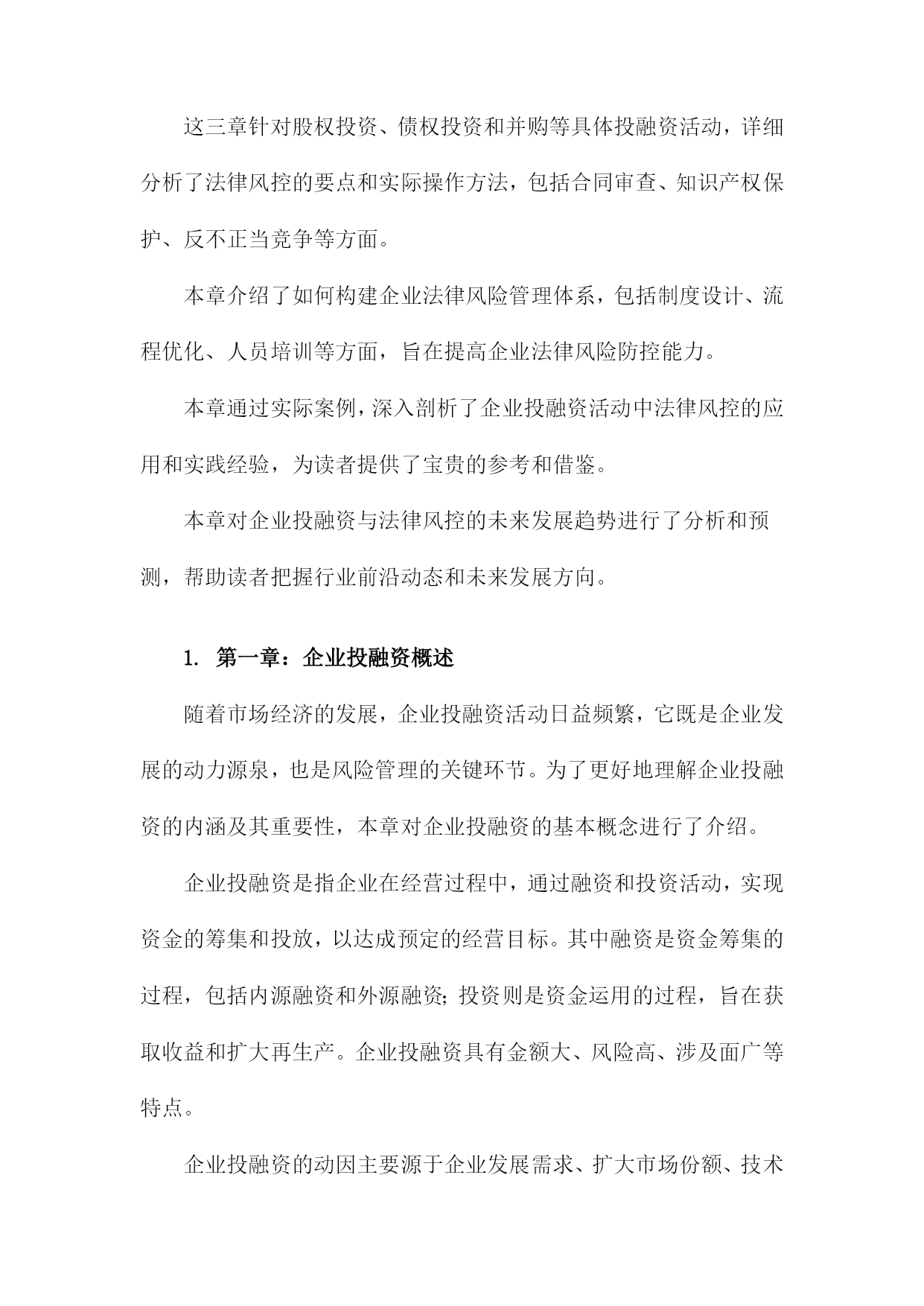 这三章针对股权投资、债权投资和并购等具体投融资活动，详细分析了法律风控的要点和实际操作方法，包括合同审查、知识产权保护、反不正当竞争等方面。

本章介绍了如何构建企业法律风险管理体系，包括制度设计、流程优化、人员培训等方面，旨在提高企业法律风险防控能力。

本章通过实际案例，深入剖析了企业投融资活动中法律风控的应用和实践经验，为读者提供了宝贵的参考和借鉴。

本章对企业投融资与法律风控的未来发展趋势进行了分析和预测，帮助读者把握行业前沿动态和未来发展方向。

1. 第一章：企业投融资概述

随着市场经济的发展，企业投融资活动日益频繁，它既是企业发展的动力源泉，也是风险管理的关键环节。为了更好地理解企业投融资的内涵及其重要性，本章对企业投融资的基本概念进行了介绍。

企业投融资是指企业在经营过程中，通过融资和投资活动，实现资金的筹集和投放，以达成预定的经营目标。其中融资是资金筹集的过程，包括内源融资和外源融资；投资则是资金运用的过程，旨在获取收益和扩大再生产。企业投融资具有金额大、风险高、涉及面广等特点。

企业投融资的动因主要源于企业发展需求、扩大市场份额、技术